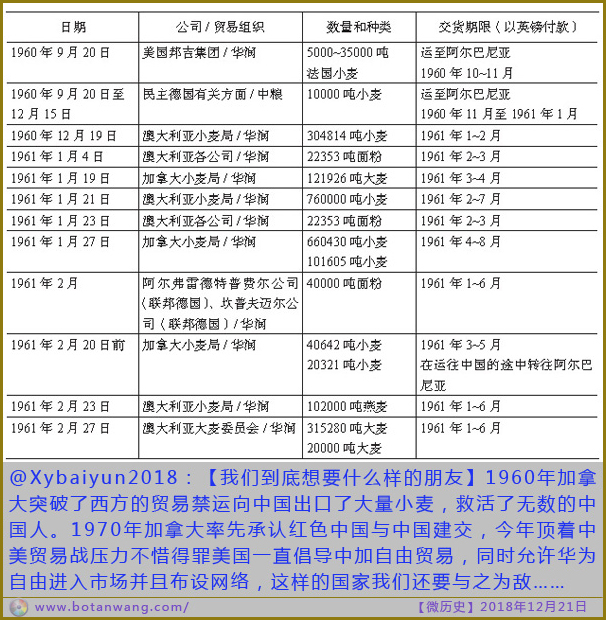 | 日期 | 公司 / 贸易组织 | 数量和种类 | 交货期限（以英镑付款） |
|---|---|---|---|
| 1960 年 9 月 20 日 | 美国邦吉集团 / 华润 | 5000~35000 吨 法国小麦 | 运至阿尔巴尼亚 1960 年 10~11 月 |
| 1960 年 9 月 20 日至 12 月 15 日 | 民主德国有关方面 / 中粮 | 10000 吨小麦 | 运至阿尔巴尼亚 1960 年 11 月至 1961 年 1 月 |
| 1960 年 12 月 19 日 | 澳大利亚小麦局 / 华润 | 304814 吨小麦 | 1961 年 1~2 月 |
| 1961 年 1 月 4 日 | 澳大利亚各公司 / 华润 | 22353 吨面粉 | 1961 年 2~3 月 |
| 1961 年 1 月 19 日 | 加拿大小麦局 / 华润 | 121926 吨大麦 | 1961 年 3~4 月 |
| 1961 年 1 月 21 日 | 澳大利亚小麦局 / 华润 | 760000 吨小麦 | 1961 年 2~7 月 |
| 1961 年 1 月 23 日 | 澳大利亚各公司 / 华润 | 22353 吨面粉 | 1961 年 2~3 月 |
| 1961 年 1 月 27 日 | 加拿大小麦局 / 华润 | 660430 吨小麦 101605 吨小麦 | 1961 年 4~8 月 |
| 1961 年 2 月 | 阿尔弗雷德特普费尔公司（联邦德国）、坎普夫迈尔公司（联邦德国）/ 华润 | 40000 吨面粉 | 1961 年 1~6 月 |
| 1961 年 2 月 20 日前 | 加拿大小麦局 / 华润 | 40642 吨小麦 20321 吨小麦 | 1961 年 3~5 月 在运往中国的途中转往阿尔巴尼亚 |
| 1961 年 2 月 23 日 | 澳大利亚小麦局 / 华润 | 102000 吨燕麦 | 1961 年 1~6 月 |
| 1961 年 2 月 27 日 | 澳大利亚大麦委员会 / 华润 | 315280 吨大麦 20000 吨大麦 | 1961 年 1~6 月 |

@Xybaiyun2018：【我们到底想要什么样的朋友】1960年加拿大突破了西方的贸易禁运向中国出口了大量小麦，救活了无数的中国人。1970年加拿大率先承认红色中国与中国建交，今年顶着中美贸易战压力不惜得罪美国一直倡导中加自由贸易，同时允许华为自由进入市场并且布设网络，这样的国家我们还要与之为敌……

www.botanwang.com/ 【微历史】2018年12月21日